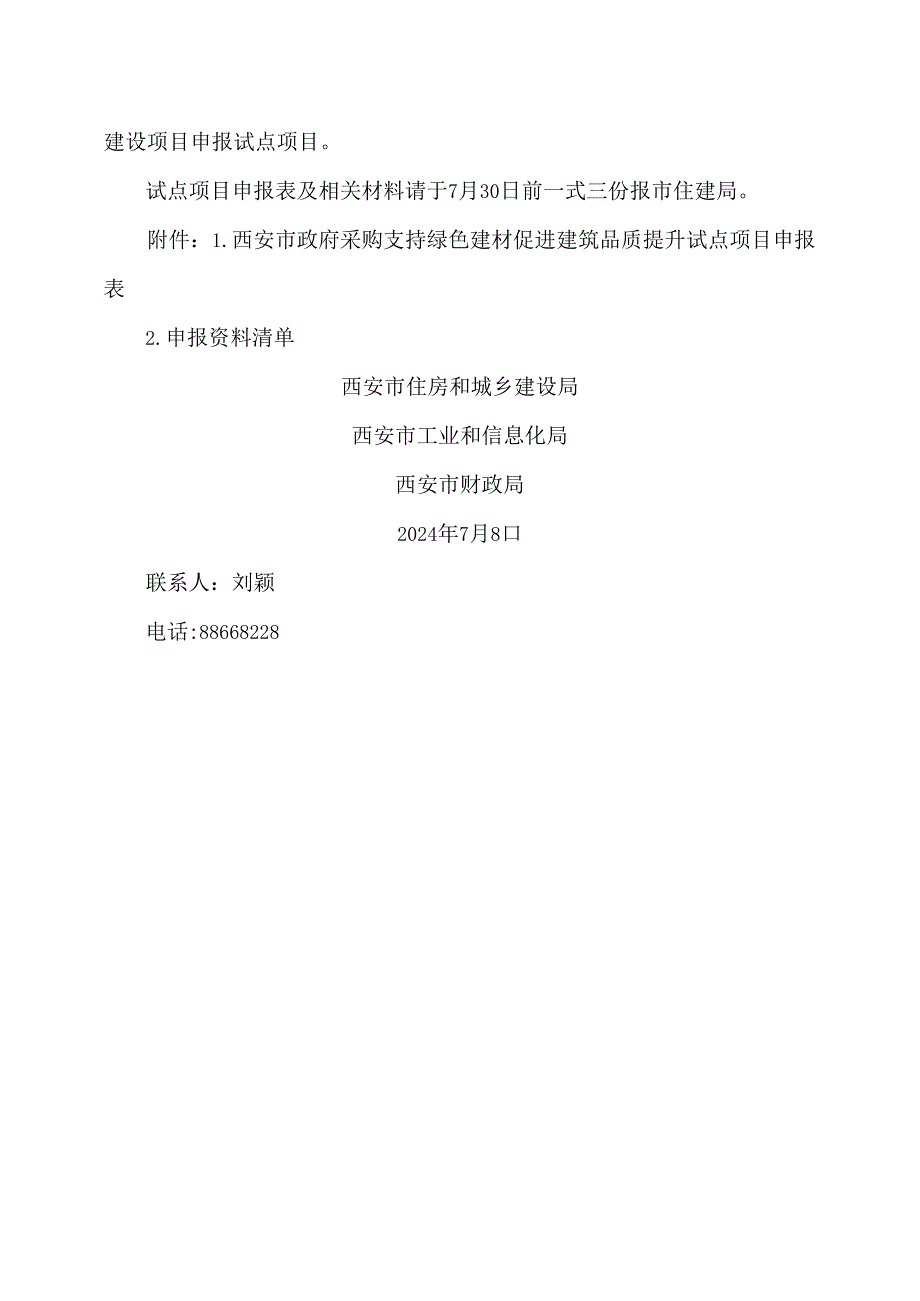 建设项目申报试点项目。

试点项目申报表及相关材料请于7月30日前一式三份报市住建局。

附件：1.西安市政府采购支持绿色建材促进建筑品质提升试点项目申报表

2.申报资料清单

西安市住房和城乡建设局

西安市工业和信息化局

西安市财政局

2024年7月8口

联系人：刘颖

电话:88668228